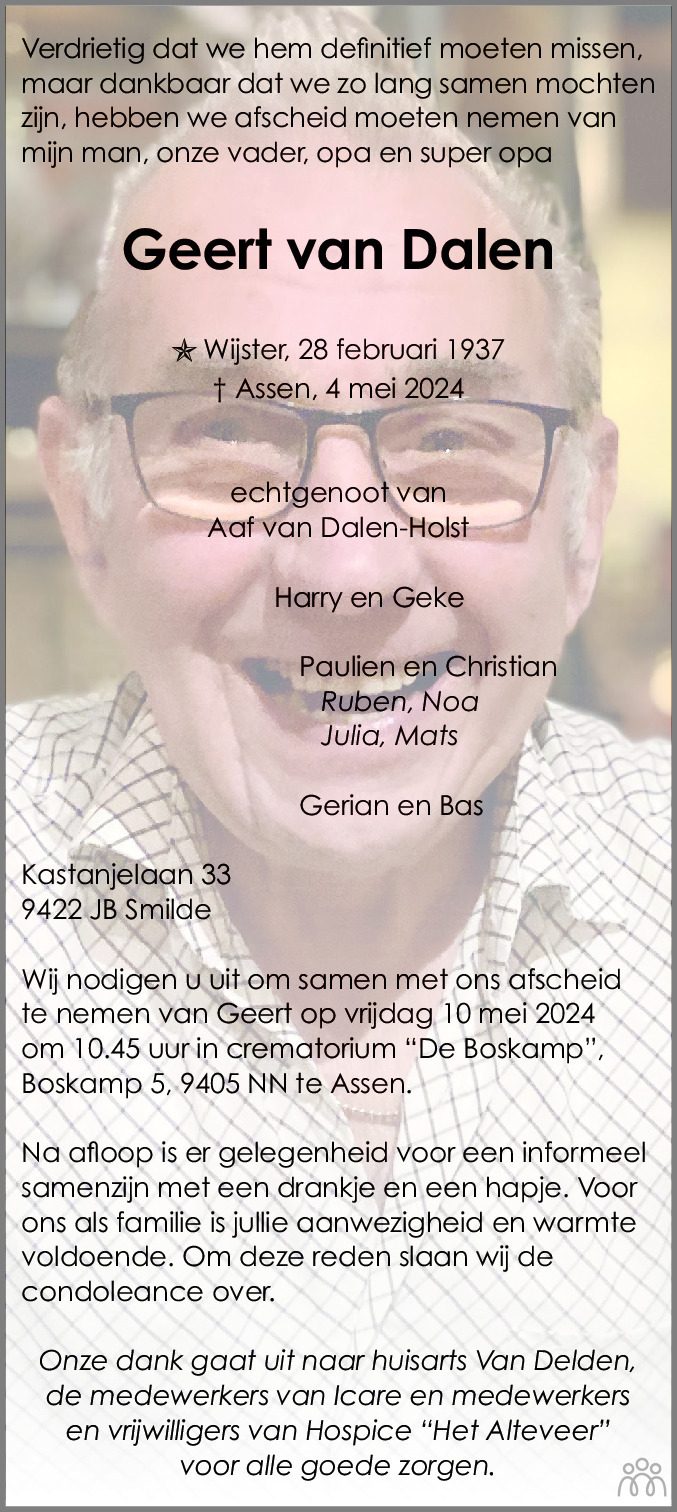 Verdrietig dat we hem definitief moeten missen, maar dankbaar dat we zo lang samen mochten zijn, hebben we afscheid moeten nemen van mijn man, onze vader, opa en super opa

Geert van Dalen

✯ Wijster, 28 februari 1937
† Assen, 4 mei 2024

echtgenoot van
Aaf van Dalen-Holst

Harry en Geke

Paulien en Christian
Ruben, Noa
Julia, Mats

Gerian en Bas

Kastanjelaan 33
9422 JB Smilde

Wij nodigen u uit om samen met ons afscheid te nemen van Geert op vrijdag 10 mei 2024 om 10.45 uur in crematorium "De Boskamp", Boskamp 5, 9405 NN te Assen.

Na afloop is er gelegenheid voor een informeel samenzijn met een drankje en een hapje. Voor ons als familie is jullie aanwezigheid en warmte voldoende. Om deze reden slaan wij de condoleance over.

Onze dank gaat uit naar huisarts Van Delden, de medewerkers van Icare en medewerkers en vrijwilligers van Hospice "Het Alteveer" voor alle goede zorgen.